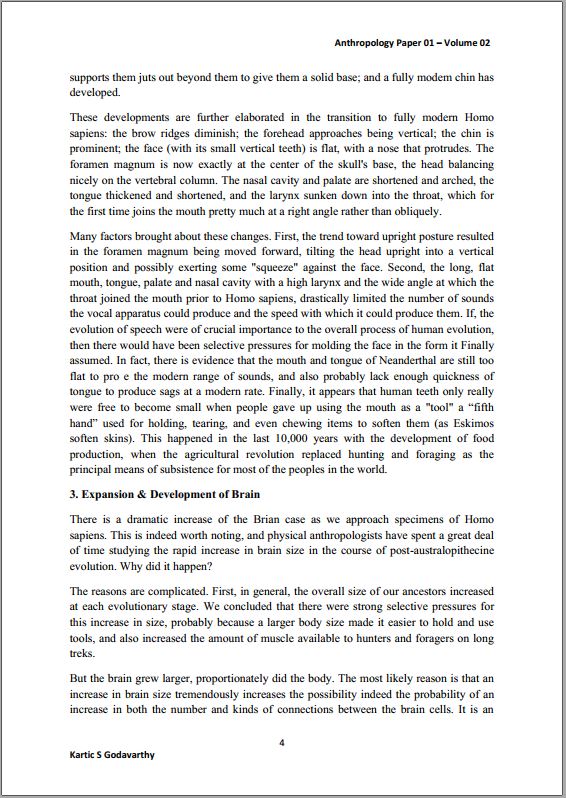 Anthropology Paper 01 – Volume 02

supports them juts out beyond them to give them a solid base; and a fully modem chin has developed.

These developments are further elaborated in the transition to fully modern Homo sapiens: the brow ridges diminish; the forehead approaches being vertical; the chin is prominent; the face (with its small vertical teeth) is flat, with a nose that protrudes. The foramen magnum is now exactly at the center of the skull's base, the head balancing nicely on the vertebral column. The nasal cavity and palate are shortened and arched, the tongue thickened and shortened, and the larynx sunken down into the throat, which for the first time joins the mouth pretty much at a right angle rather than obliquely.

Many factors brought about these changes. First, the trend toward upright posture resulted in the foramen magnum being moved forward, tilting the head upright into a vertical position and possibly exerting some "squeeze" against the face. Second, the long, flat mouth, tongue, palate and nasal cavity with a high larynx and the wide angle at which the throat joined the mouth prior to Homo sapiens, drastically limited the number of sounds the vocal apparatus could produce and the speed with which it could produce them. If, the evolution of speech were of crucial importance to the overall process of human evolution, then there would have been selective pressures for molding the face in the form it Finally assumed. In fact, there is evidence that the mouth and tongue of Neanderthal are still too flat to pro e the modern range of sounds, and also probably lack enough quickness of tongue to produce sags at a modern rate. Finally, it appears that human teeth only really were free to become small when people gave up using the mouth as a "tool" a "fifth hand" used for holding, tearing, and even chewing items to soften them (as Eskimos soften skins). This happened in the last 10,000 years with the development of food production, when the agricultural revolution replaced hunting and foraging as the principal means of subsistence for most of the peoples in the world.

3. Expansion & Development of Brain

There is a dramatic increase of the Brian case as we approach specimens of Homo sapiens. This is indeed worth noting, and physical anthropologists have spent a great deal of time studying the rapid increase in brain size in the course of post-australopithecine evolution. Why did it happen?

The reasons are complicated. First, in general, the overall size of our ancestors increased at each evolutionary stage. We concluded that there were strong selective pressures for this increase in size, probably because a larger body size made it easier to hold and use tools, and also increased the amount of muscle available to hunters and foragers on long treks.

But the brain grew larger, proportionately did the body. The most likely reason is that an increase in brain size tremendously increases the possibility indeed the probability of an increase in both the number and kinds of connections between the brain cells. It is an

4

Kartic S Godavarthy